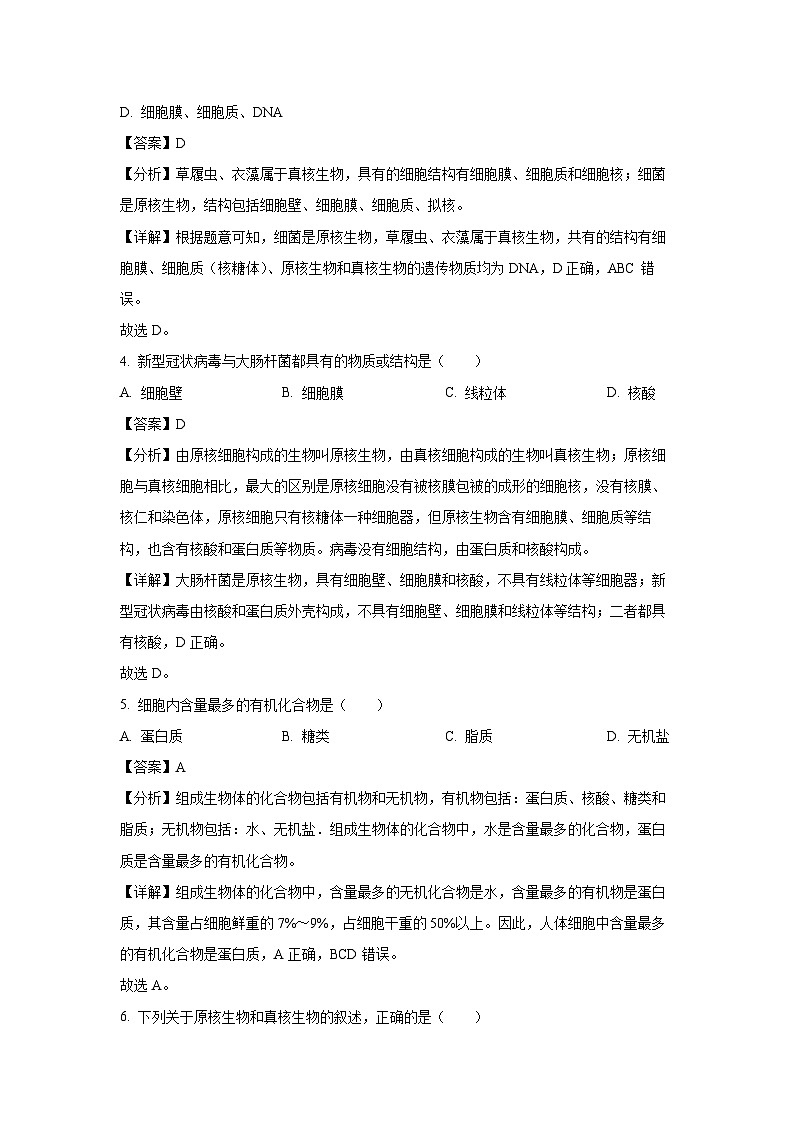 D. 细胞膜、细胞质、DNA

【答案】D

【分析】草履虫、衣藻属于真核生物，具有的细胞结构有细胞膜、细胞质和细胞核；细菌是原核生物，结构包括细胞壁、细胞膜、细胞质、拟核。

【详解】根据题意可知，细菌是原核生物，草履虫、衣藻属于真核生物，共有的结构有细胞膜、细胞质（核糖体）、原核生物和真核生物的遗传物质均为 DNA，D 正确，ABC 错误。

故选 D。

4. 新型冠状病毒与大肠杆菌都具有的物质或结构是（　　）

A. 细胞壁　　B. 细胞膜　　C. 线粒体　　D. 核酸

【答案】D

【分析】由原核细胞构成的生物叫原核生物，由真核细胞构成的生物叫真核生物；原核细胞与真核细胞相比，最大的区别是原核细胞没有被核膜包被的成形的细胞核，没有核膜、核仁和染色体，原核细胞只有核糖体一种细胞器，但原核生物含有细胞膜、细胞质等结构，也含有核酸和蛋白质等物质。病毒没有细胞结构，由蛋白质和核酸构成。

【详解】大肠杆菌是原核生物，具有细胞壁、细胞膜和核酸，不具有线粒体等细胞器；新型冠状病毒由核酸和蛋白质外壳构成，不具有细胞壁、细胞膜和线粒体等结构；二者都具有核酸，D 正确。

故选 D。

5. 细胞内含量最多的有机化合物是（　　）

A. 蛋白质　　B. 糖类　　C. 脂质　　D. 无机盐

【答案】A

【分析】组成生物体的化合物包括有机物和无机物，有机物包括：蛋白质、核酸、糖类和脂质；无机物包括：水、无机盐．组成生物体的化合物中，水是含量最多的化合物，蛋白质是含量最多的有机化合物。

【详解】组成生物体的化合物中，含量最多的无机化合物是水，含量最多的有机物是蛋白质，其含量占细胞鲜重的 7%～9%，占细胞干重的 50%以上。因此，人体细胞中含量最多的有机化合物是蛋白质，A 正确，BCD 错误。

故选 A。

6. 下列关于原核生物和真核生物的叙述，正确的是（　　）